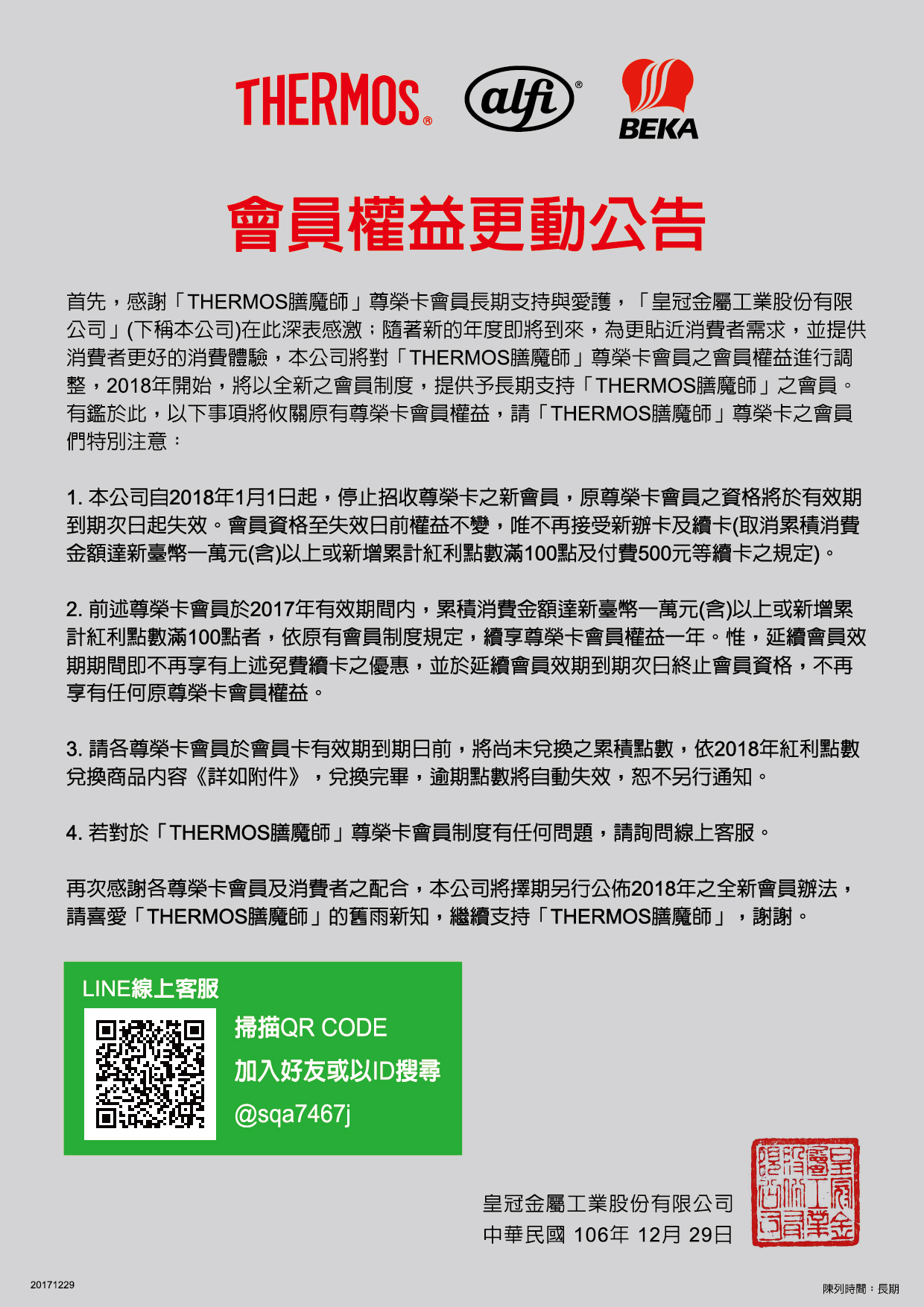 THERMOS® alfi® BEKA

會員權益更動公告

首先，感謝「THERMOS膳魔師」尊榮卡會員長期支持與愛護，「皇冠金屬工業股份有限公司」(下稱本公司)在此深表感激；隨著新的年度即將到來，為更貼近消費者需求，並提供消費者更好的消費體驗，本公司將對「THERMOS膳魔師」尊榮卡會員之會員權益進行調整，2018年開始，將以全新之會員制度，提供予長期支持「THERMOS膳魔師」之會員。有鑑於此，以下事項將攸關原有尊榮卡會員權益，請「THERMOS膳魔師」尊榮卡之會員們特別注意：

1. 本公司自2018年1月1日起，停止招收尊榮卡之新會員，原尊榮卡會員之資格將於有效期到期次日起失效。會員資格至失效日前權益不變，唯不再接受新辦卡及續卡(取消累積消費金額達新臺幣一萬元(含)以上或新增累計紅利點數滿100點及付費500元等續卡之規定)。

2. 前述尊榮卡會員於2017年有效期間內，累積消費金額達新臺幣一萬元(含)以上或新增累計紅利點數滿100點者，依原有會員制度規定，續享尊榮卡會員權益一年。惟，延續會員效期期間即不再享有上述免費續卡之優惠，並於延續會員效期到期次日終止會員資格，不再享有任何原尊榮卡會員權益。

3. 請各尊榮卡會員於會員卡有效期到期日前，將尚未兌換之累積點數，依2018年紅利點數兌換商品內容《詳如附件》，兌換完畢，逾期點數將自動失效，恕不另行通知。

4. 若對於「THERMOS膳魔師」尊榮卡會員制度有任何問題，請詢問線上客服。

再次感謝各尊榮卡會員及消費者之配合，本公司將擇期另行公佈2018年之全新會員辦法，請喜愛「THERMOS膳魔師」的舊雨新知，繼續支持「THERMOS膳魔師」，謝謝。

LINE線上客服
掃描QR CODE
加入好友或以ID搜尋
@sqa7467j

皇冠金屬工業股份有限公司
中華民國 106年 12月 29日

皇冠金屬工業股份有限公司

20171229

陳列時間：長期